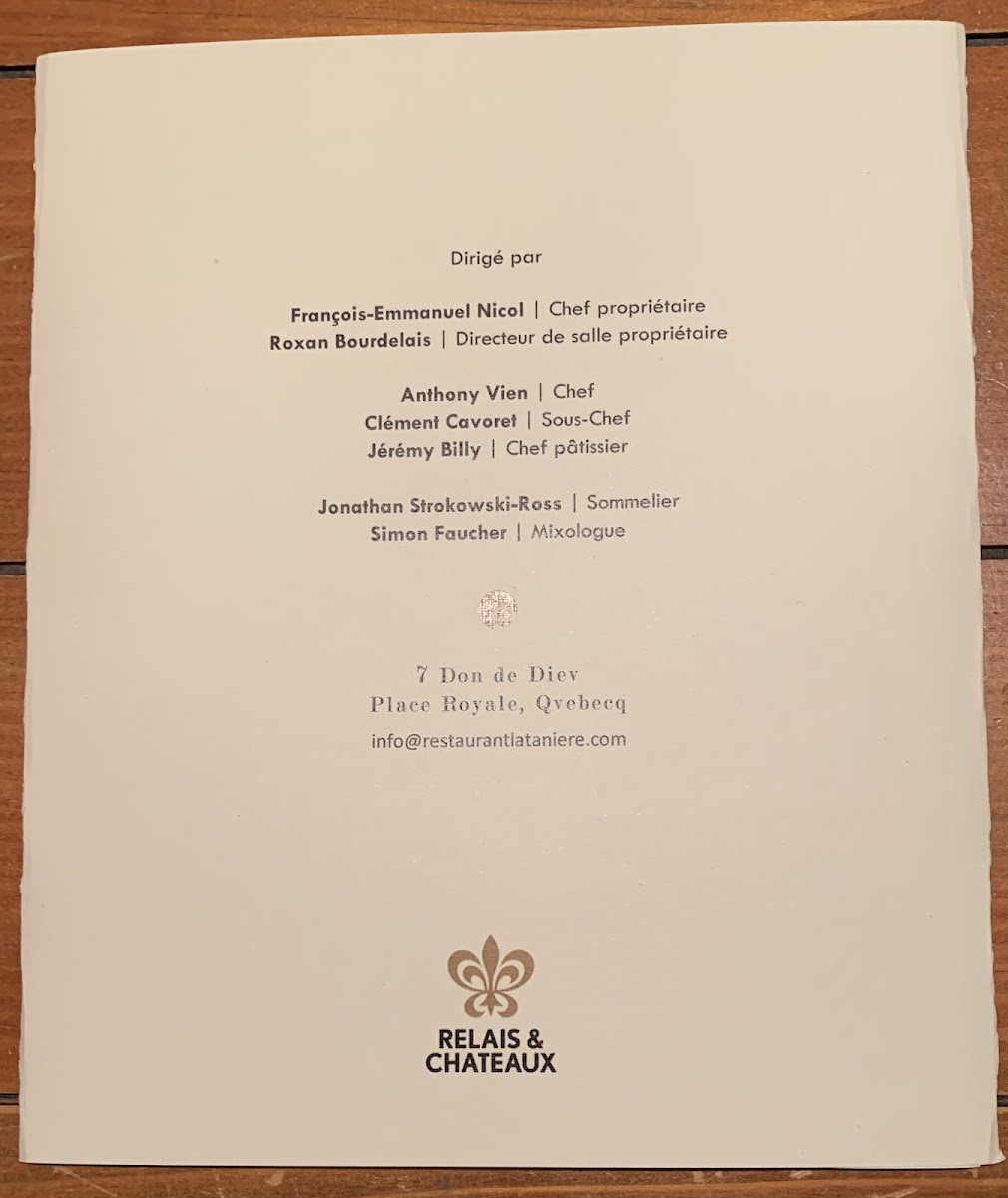 Dirigé par

François-Emmanuel Nicol | Chef propriétaire
Roxan Bourdelais | Directeur de salle propriétaire

Anthony Vien | Chef
Clément Cavoret | Sous-Chef
Jérémy Billy | Chef pâtissier

Jonathan Strokowski-Ross | Sommelier
Simon Faucher | Mixologue

7 Don de Diev
Place Royale, Qvebecq
info@restaurantlataniere.com

RELAIS &
CHATEAUX